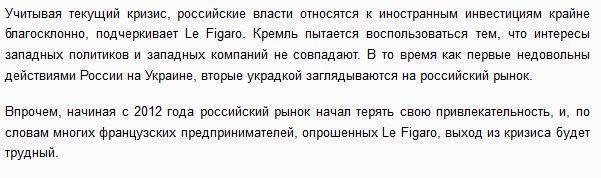 Учитывая текущий кризис, российские власти относятся к иностранным инвестициям крайне благосклонно, подчеркивает Le Figaro. Кремль пытается воспользоваться тем, что интересы западных политиков и западных компаний не совпадают. В то время как первые недовольны действиями России на Украине, вторые украдкой заглядываются на российский рынок.

Впрочем, начиная с 2012 года российский рынок начал терять свою привлекательность, и, по словам многих французских предпринимателей, опрошенных Le Figaro, выход из кризиса будет трудный.